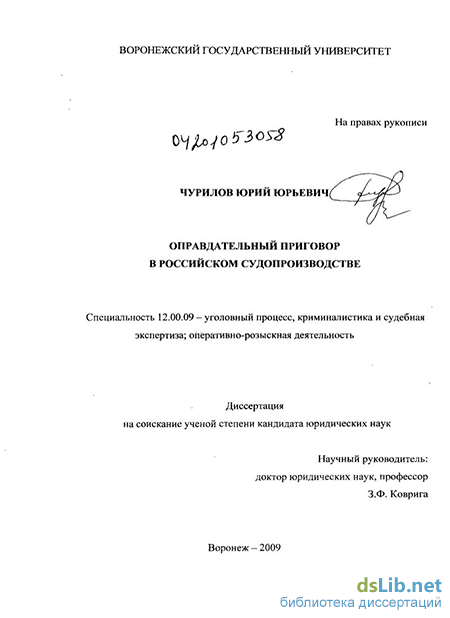 ВОРОНЕЖСКИЙ ГОСУДАРСТВЕННЫЙ УНИВЕРСИТЕТ

На правах рукописи

04201053058

ЧУРИЛОВ ЮРИЙ ЮРЬЕВИЧ

ОПРАВДАТЕЛЬНЫЙ ПРИГОВОР
В РОССИЙСКОМ СУДОПРОИЗВОДСТВЕ

Специальность 12.00.09 – уголовный процесс, криминалистика и судебная экспертиза; оперативно-розыскная деятельность

Диссертация
на соискание ученой степени кандидата юридических наук

Научный руководитель:
доктор юридических наук, профессор
З.Ф. Коврига

Воронеж – 2009

dsLib.net
библиотека диссертаций